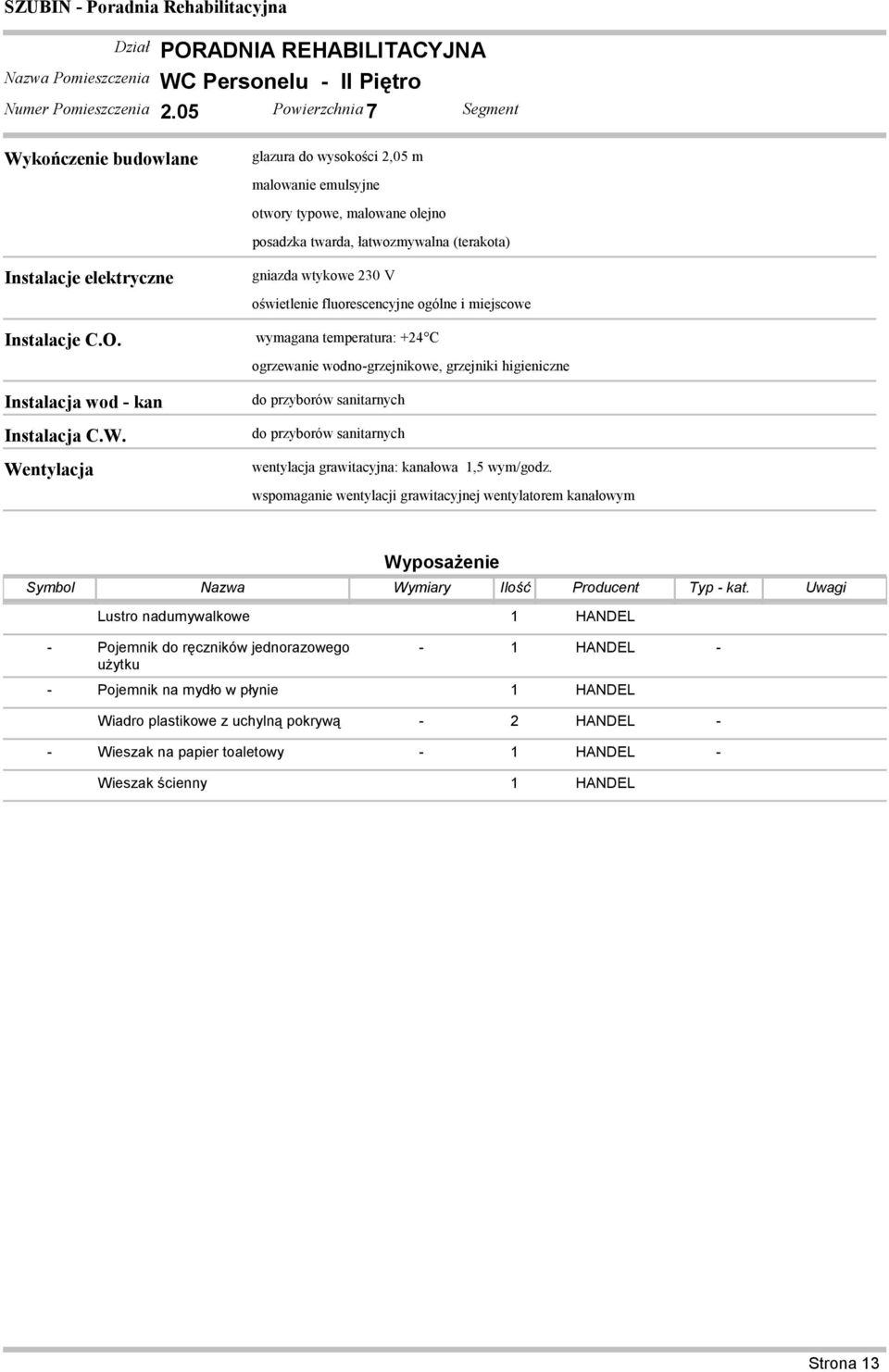 SZUBIN - Poradnia Rehabilitacyjna

Dział PORADNIA REHABILITACYJNA
Nazwa Pomieszczenia WC Personelu - II Piętro
Numer Pomieszczenia 2.05 Powierzchnia 7 Segment

Wykończenie budowlane
glazura do wysokości 2,05 m
malowanie emulsyjne
otwory typowe, malowane olejno
posadzka twarda, łatwozmywalna (terakota)

Instalacje elektryczne
gniazda wtykowe 230 V
oświetlenie fluorescencyjne ogólne i miejscowe

Instalacje C.O.
wymagana temperatura: +24°C
ogrzewanie wodno-grzejnikowe, grzejniki higieniczne

Instalacja wod - kan
do przyborów sanitarnych

Instalacja C.W.
do przyborów sanitarnych

Wentylacja
wentylacja grawitacyjna: kanałowa 1,5 wym/godz.
wspomaganie wentylacji grawitacyjnej wentylatorem kanałowym

Wyposażenie

| Symbol | Nazwa | Wymiary | Ilość | Producent | Typ - kat. | Uwagi |
|---|---|---|---|---|---|---|
| | Lustro nadumywalkowe | | 1 | HANDEL | | |
| - | Pojemnik do ręczników jednorazowego użytku | - | 1 | HANDEL | - | |
| - | Pojemnik na mydło w płynie | | 1 | HANDEL | | |
| | Wiadro plastikowe z uchylną pokrywą | - | 2 | HANDEL | - | |
| - | Wieszak na papier toaletowy | - | 1 | HANDEL | - | |
| | Wieszak ścienny | | 1 | HANDEL | | |

Strona 13